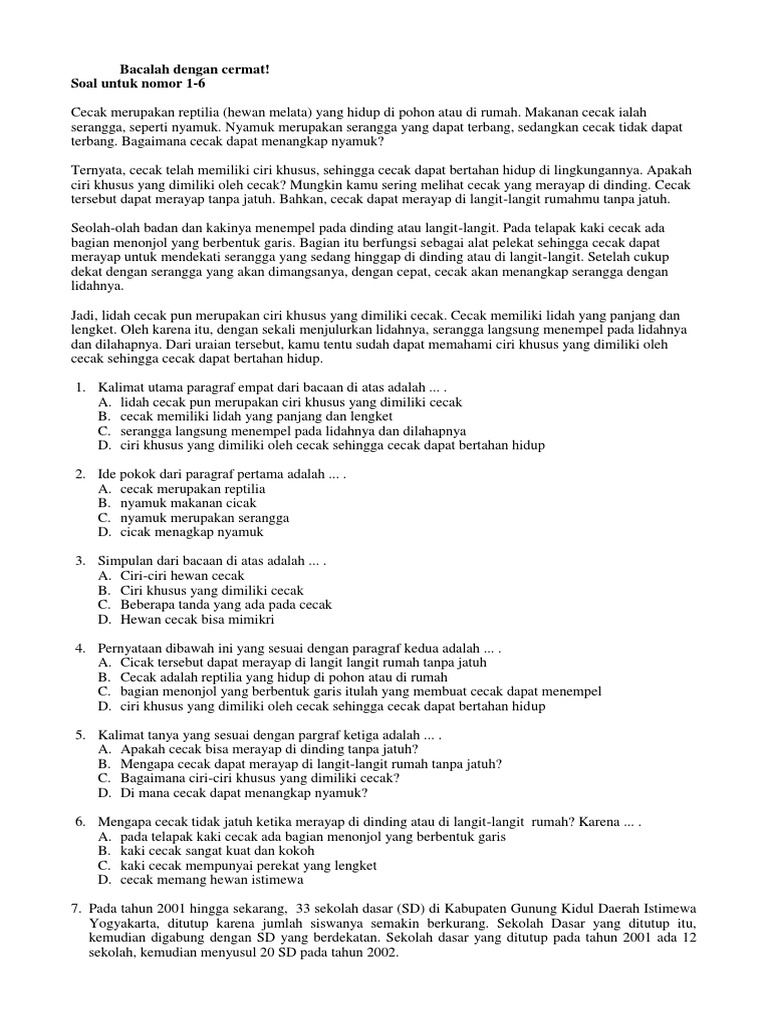 Bacalah dengan cermat!
Soal untuk nomor 1-6

Cecak merupakan reptilia (hewan melata) yang hidup di pohon atau di rumah. Makanan cecak ialah serangga, seperti nyamuk. Nyamuk merupakan serangga yang dapat terbang, sedangkan cecak tidak dapat terbang. Bagaimana cecak dapat menangkap nyamuk?

Ternyata, cecak telah memiliki ciri khusus, sehingga cecak dapat bertahan hidup di lingkungannya. Apakah ciri khusus yang dimiliki oleh cecak? Mungkin kamu sering melihat cecak yang merayap di dinding. Cecak tersebut dapat merayap tanpa jatuh. Bahkan, cecak dapat merayap di langit-langit rumahmu tanpa jatuh.

Seolah-olah badan dan kakinya menempel pada dinding atau langit-langit. Pada telapak kaki cecak ada bagian menonjol yang berbentuk garis. Bagian itu berfungsi sebagai alat pelekat sehingga cecak dapat merayap untuk mendekati serangga yang sedang hinggap di dinding atau di langit-langit. Setelah cukup dekat dengan serangga yang akan dimangsanya, dengan cepat, cecak akan menangkap serangga dengan lidahnya.

Jadi, lidah cecak pun merupakan ciri khusus yang dimiliki cecak. Cecak memiliki lidah yang panjang dan lengket. Oleh karena itu, dengan sekali menjulurkan lidahnya, serangga langsung menempel pada lidahnya dan dilahapnya. Dari uraian tersebut, kamu tentu sudah dapat memahami ciri khusus yang dimiliki oleh cecak sehingga cecak dapat bertahan hidup.

1. Kalimat utama paragraf empat dari bacaan di atas adalah ... .
A. lidah cecak pun merupakan ciri khusus yang dimiliki cecak
B. cecak memiliki lidah yang panjang dan lengket
C. serangga langsung menempel pada lidahnya dan dilahapnya
D. ciri khusus yang dimiliki oleh cecak sehingga cecak dapat bertahan hidup

2. Ide pokok dari paragraf pertama adalah ... .
A. cecak merupakan reptilia
B. nyamuk makanan cicak
C. nyamuk merupakan serangga
D. cicak menagkap nyamuk

3. Simpulan dari bacaan di atas adalah ... .
A. Ciri-ciri hewan cecak
B. Ciri khusus yang dimiliki cecak
C. Beberapa tanda yang ada pada cecak
D. Hewan cecak bisa mimikri

4. Pernyataan dibawah ini yang sesuai dengan paragraf kedua adalah ... .
A. Cicak tersebut dapat merayap di langit langit rumah tanpa jatuh
B. Cecak adalah reptilia yang hidup di pohon atau di rumah
C. bagian menonjol yang berbentuk garis itulah yang membuat cecak dapat menempel
D. ciri khusus yang dimiliki oleh cecak sehingga cecak dapat bertahan hidup

5. Kalimat tanya yang sesuai dengan pargraf ketiga adalah ... .
A. Apakah cecak bisa merayap di dinding tanpa jatuh?
B. Mengapa cecak dapat merayap di langit-langit rumah tanpa jatuh?
C. Bagaimana ciri-ciri khusus yang dimiliki cecak?
D. Di mana cecak dapat menangkap nyamuk?

6. Mengapa cecak tidak jatuh ketika merayap di dinding atau di langit-langit rumah? Karena ... .
A. pada telapak kaki cecak ada bagian menonjol yang berbentuk garis
B. kaki cecak sangat kuat dan kokoh
C. kaki cecak mempunyai perekat yang lengket
D. cecak memang hewan istimewa

7. Pada tahun 2001 hingga sekarang, 33 sekolah dasar (SD) di Kabupaten Gunung Kidul Daerah Istimewa Yogyakarta, ditutup karena jumlah siswanya semakin berkurang. Sekolah Dasar yang ditutup itu, kemudian digabung dengan SD yang berdekatan. Sekolah dasar yang ditutup pada tahun 2001 ada 12 sekolah, kemudian menyusul 20 SD pada tahun 2002.